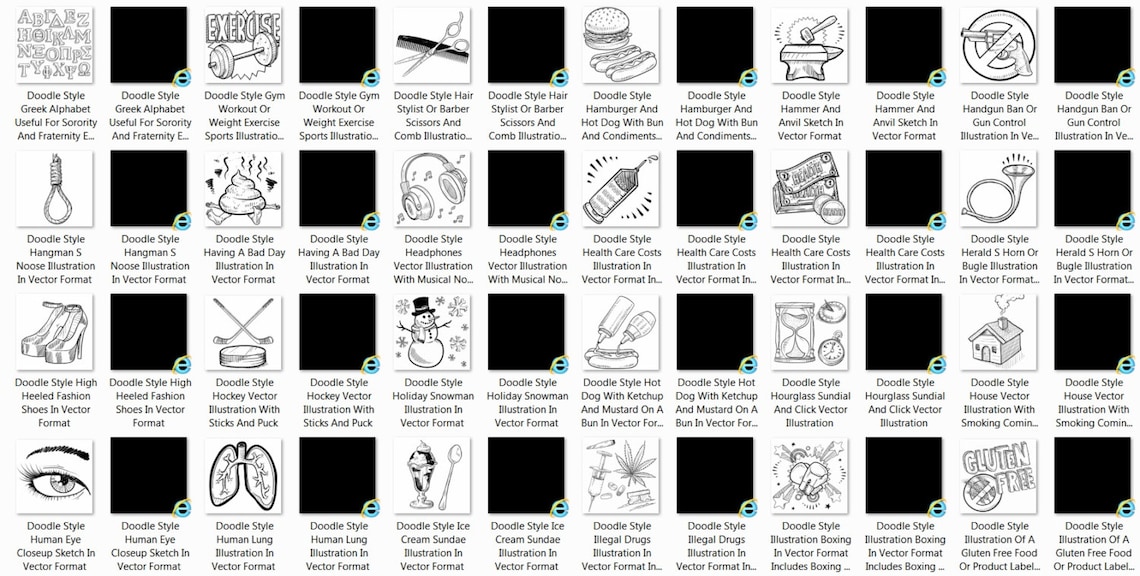 ΑΒΓΔΕΖ ΗΘΙΚΛΜ ΝΞΟΠΡΣ ΤΥΦΧΨΩ

Doodle Style Greek Alphabet Useful For Sorority And Fraternity E...

Doodle Style Greek Alphabet Useful For Sorority And Fraternity E...

EXERCISE

Doodle Style Gym Workout Or Weight Exercise Sports Illustratio...

Doodle Style Gym Workout Or Weight Exercise Sports Illustratio...

Doodle Style Hair Stylist Or Barber Scissors And Comb Illustratio...

Doodle Style Hair Stylist Or Barber Scissors And Comb Illustratio...

Doodle Style Hamburger And Hot Dog With Bun And Condiments...

Doodle Style Hamburger And Hot Dog With Bun And Condiments...

Doodle Style Hammer And Anvil Sketch In Vector Format

Doodle Style Hammer And Anvil Sketch In Vector Format

Doodle Style Handgun Ban Or Gun Control Illustration In Ve...

Doodle Style Handgun Ban Or Gun Control Illustration In Ve...

Doodle Style Hangman S Noose Illustration In Vector Format

Doodle Style Hangman S Noose Illustration In Vector Format

Doodle Style Having A Bad Day Illustration In Vector Format

Doodle Style Having A Bad Day Illustration In Vector Format

Doodle Style Headphones Vector Illustration With Musical No...

Doodle Style Headphones Vector Illustration With Musical No...

Doodle Style Health Care Costs Illustration In Vector Format In...

Doodle Style Health Care Costs Illustration In Vector Format In...

Doodle Style Health Care Costs Illustration In Vector Format In...

Doodle Style Health Care Costs Illustration In Vector Format In...

Doodle Style Herald S Horn Or Bugle Illustration In Vector Format...

Doodle Style Herald S Horn Or Bugle Illustration In Vector Format...

Doodle Style High Heeled Fashion Shoes In Vector Format

Doodle Style High Heeled Fashion Shoes In Vector Format

Doodle Style Hockey Vector Illustration With Sticks And Puck

Doodle Style Hockey Vector Illustration With Sticks And Puck

Doodle Style Holiday Snowman Illustration In Vector Format

Doodle Style Holiday Snowman Illustration In Vector Format

Doodle Style Hot Dog With Ketchup And Mustard On A Bun In Vector For...

Doodle Style Hot Dog With Ketchup And Mustard On A Bun In Vector For...

Doodle Style Hourglass Sundial And Click Vector Illustration

Doodle Style Hourglass Sundial And Click Vector Illustration

Doodle Style House Vector Illustration With Smoking Comin...

Doodle Style House Vector Illustration With Smoking Comin...

Doodle Style Human Eye Closeup Sketch In Vector Format

Doodle Style Human Eye Closeup Sketch In Vector Format

Doodle Style Human Lung Illustration In Vector Format

Doodle Style Human Lung Illustration In Vector Format

Doodle Style Ice Cream Sundae Illustration In Vector Format

Doodle Style Ice Cream Sundae Illustration In Vector Format

Doodle Style Illegal Drugs Illustration In Vector Format In...

Doodle Style Illegal Drugs Illustration In Vector Format In...

Doodle Style Illustration Boxing In Vector Format Includes Boxing ...

Doodle Style Illustration Boxing In Vector Format Includes Boxing ...

GLUTEN FREE

Doodle Style Illustration Of A Gluten Free Food Or Product Label...

Doodle Style Illustration Of A Gluten Free Food Or Product Label...